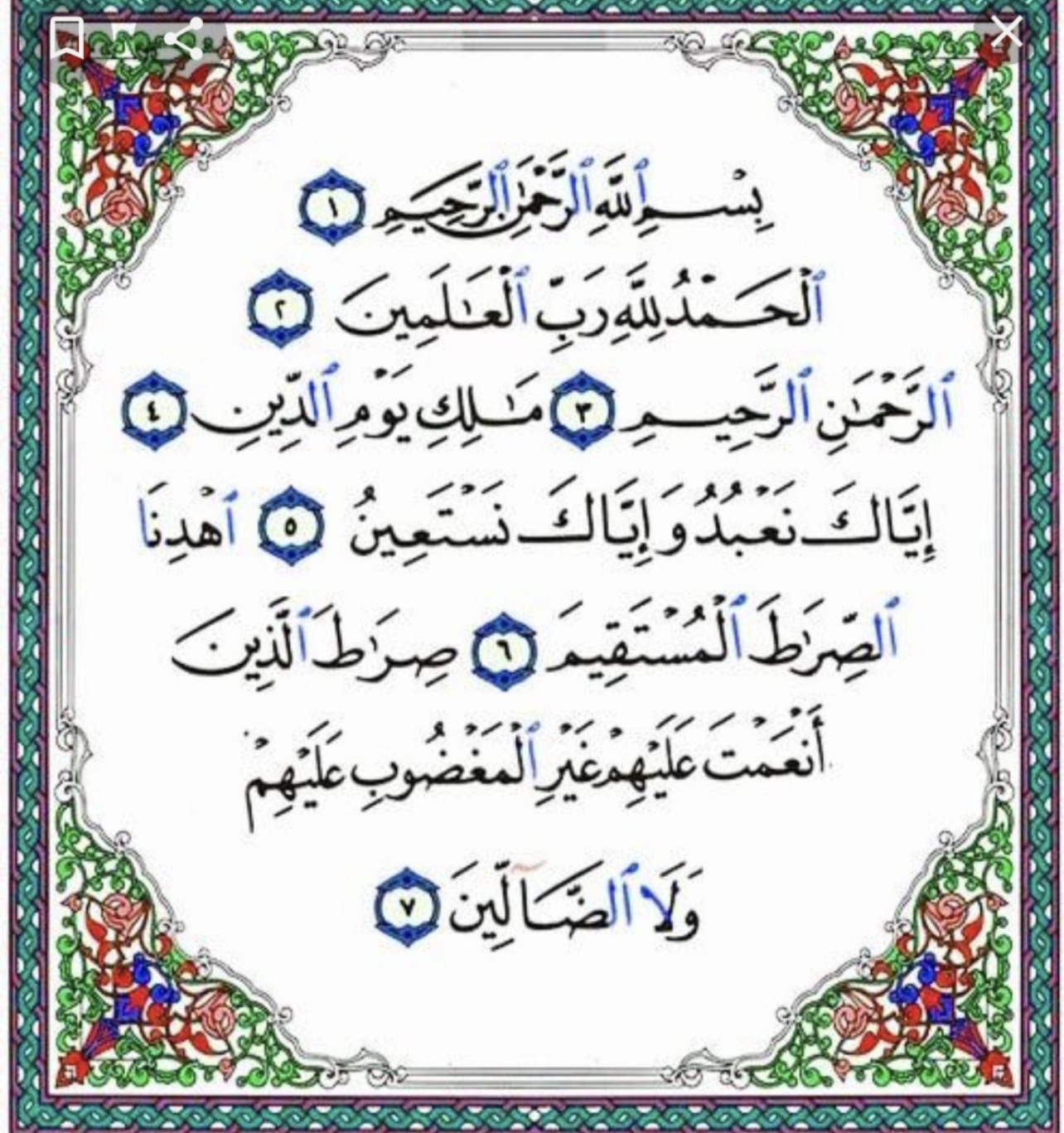 بِسْمِ ٱللَّهِ ٱلرَّحْمَٰنِ ٱلرَّحِيمِ ١

ٱلْحَمْدُ لِلَّهِ رَبِّ ٱلْعَٰلَمِينَ ٢

ٱلرَّحْمَٰنِ ٱلرَّحِيمِ ٣ مَٰلِكِ يَوْمِ ٱلدِّينِ ٤

إِيَّاكَ نَعْبُدُ وَإِيَّاكَ نَسْتَعِينُ ٥ ٱهْدِنَا

ٱلصِّرَٰطَ ٱلْمُسْتَقِيمَ ٦ صِرَٰطَ ٱلَّذِينَ

أَنْعَمْتَ عَلَيْهِمْ غَيْرِ ٱلْمَغْضُوبِ عَلَيْهِمْ

وَلَا ٱلضَّآلِّينَ ٧